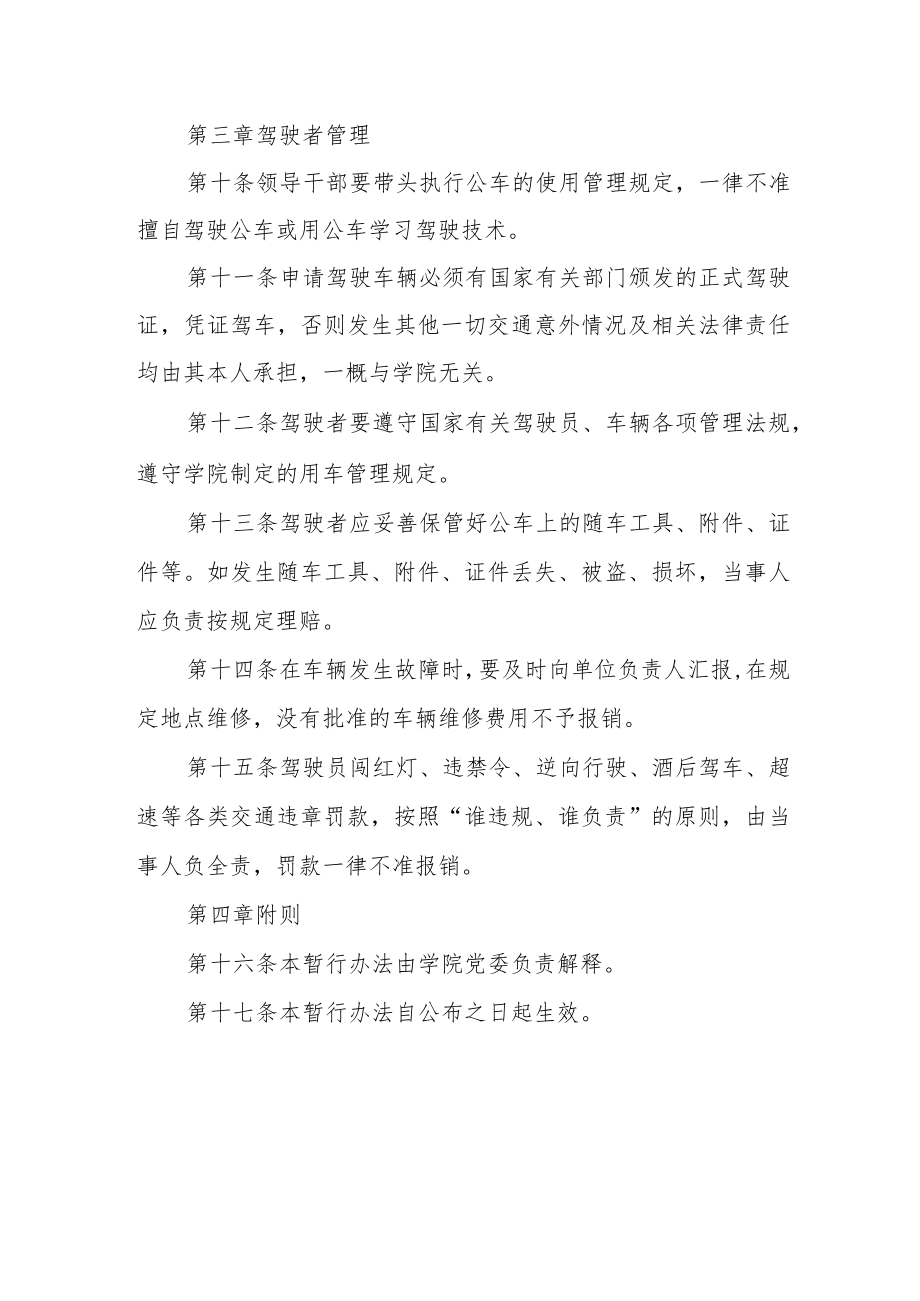 第三章驾驶者管理

第十条领导干部要带头执行公车的使用管理规定，一律不准擅自驾驶公车或用公车学习驾驶技术。

第十一条申请驾驶车辆必须有国家有关部门颁发的正式驾驶证，凭证驾车，否则发生其他一切交通意外情况及相关法律责任均由其本人承担，一概与学院无关。

第十二条驾驶者要遵守国家有关驾驶员、车辆各项管理法规，遵守学院制定的用车管理规定。

第十三条驾驶者应妥善保管好公车上的随车工具、附件、证件等。如发生随车工具、附件、证件丢失、被盗、损坏，当事人应负责按规定理赔。

第十四条在车辆发生故障时，要及时向单位负责人汇报，在规定地点维修，没有批准的车辆维修费用不予报销。

第十五条驾驶员闯红灯、违禁令、逆向行驶、酒后驾车、超速等各类交通违章罚款，按照“谁违规、谁负责”的原则，由当事人负全责，罚款一律不准报销。

第四章附则

第十六条本暂行办法由学院党委负责解释。

第十七条本暂行办法自公布之日起生效。